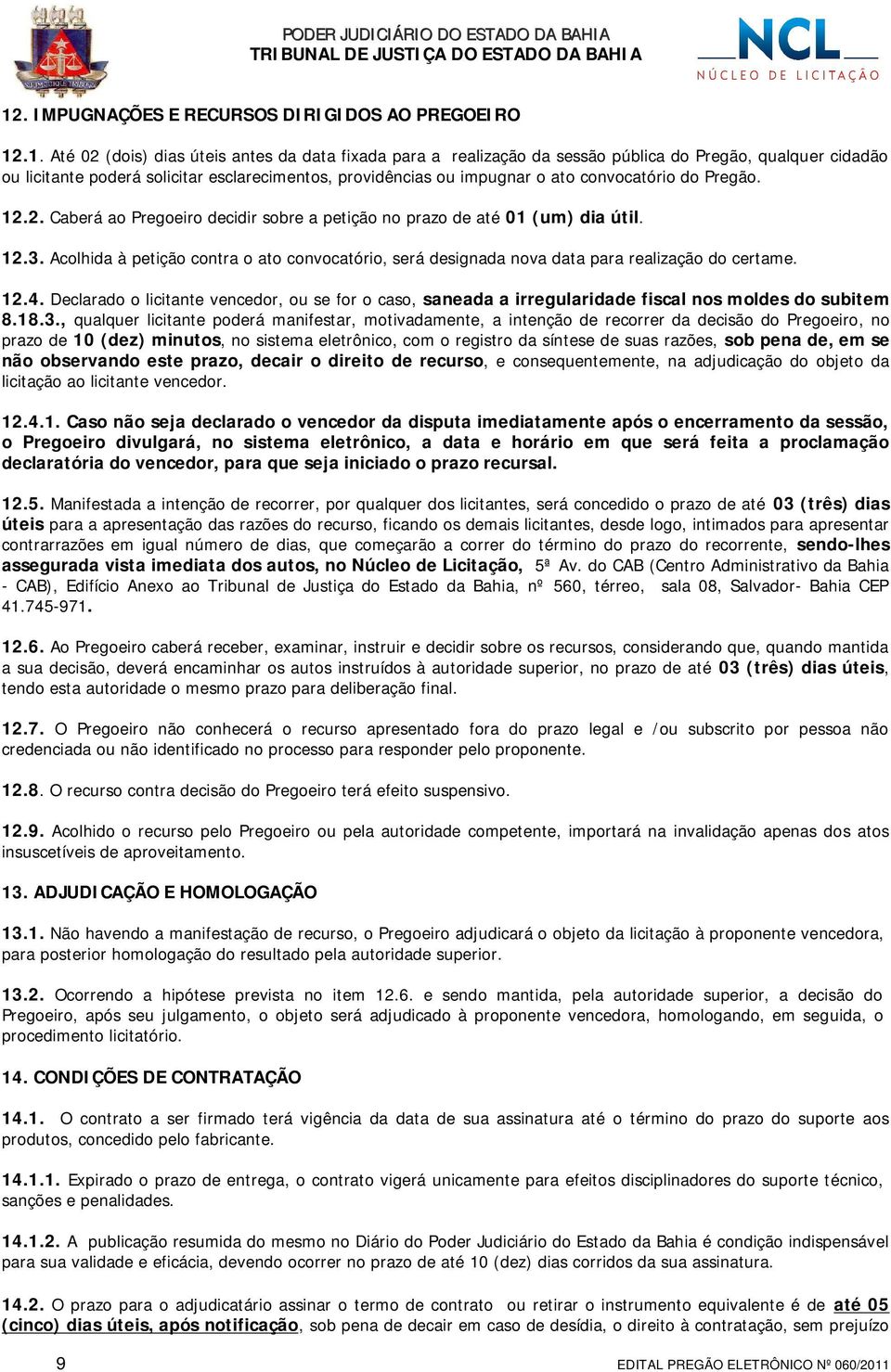 PODER JUDICIÁRIO DO ESTADO DA BAHIA
TRIBUNAL DE JUSTIÇA DO ESTADO DA BAHIA

NCL
NÚCLEO DE LICITAÇÃO

12. IMPUGNAÇÕES E RECURSOS DIRIGIDOS AO PREGOEIRO

12.1. Até 02 (dois) dias úteis antes da data fixada para a realização da sessão pública do Pregão, qualquer cidadão ou licitante poderá solicitar esclarecimentos, providências ou impugnar o ato convocatório do Pregão.

12.2. Caberá ao Pregoeiro decidir sobre a petição no prazo de até 01 (um) dia útil.

12.3. Acolhida à petição contra o ato convocatório, será designada nova data para realização do certame.

12.4. Declarado o licitante vencedor, ou se for o caso, saneada a irregularidade fiscal nos moldes do subitem 8.18.3., qualquer licitante poderá manifestar, motivadamente, a intenção de recorrer da decisão do Pregoeiro, no prazo de 10 (dez) minutos, no sistema eletrônico, com o registro da síntese de suas razões, sob pena de, em se não observando este prazo, decair o direito de recurso, e consequentemente, na adjudicação do objeto da licitação ao licitante vencedor.

12.4.1. Caso não seja declarado o vencedor da disputa imediatamente após o encerramento da sessão, o Pregoeiro divulgará, no sistema eletrônico, a data e horário em que será feita a proclamação declaratória do vencedor, para que seja iniciado o prazo recursal.

12.5. Manifestada a intenção de recorrer, por qualquer dos licitantes, será concedido o prazo de até 03 (três) dias úteis para a apresentação das razões do recurso, ficando os demais licitantes, desde logo, intimados para apresentar contrarrazões em igual número de dias, que começarão a correr do término do prazo do recorrente, sendo-lhes assegurada vista imediata dos autos, no Núcleo de Licitação, 5ª Av. do CAB (Centro Administrativo da Bahia - CAB), Edifício Anexo ao Tribunal de Justiça do Estado da Bahia, nº 560, térreo, sala 08, Salvador- Bahia CEP 41.745-971.

12.6. Ao Pregoeiro caberá receber, examinar, instruir e decidir sobre os recursos, considerando que, quando mantida a sua decisão, deverá encaminhar os autos instruídos à autoridade superior, no prazo de até 03 (três) dias úteis, tendo esta autoridade o mesmo prazo para deliberação final.

12.7. O Pregoeiro não conhecerá o recurso apresentado fora do prazo legal e /ou subscrito por pessoa não credenciada ou não identificado no processo para responder pelo proponente.

12.8. O recurso contra decisão do Pregoeiro terá efeito suspensivo.

12.9. Acolhido o recurso pelo Pregoeiro ou pela autoridade competente, importará na invalidação apenas dos atos insuscetíveis de aproveitamento.

13. ADJUDICAÇÃO E HOMOLOGAÇÃO

13.1. Não havendo a manifestação de recurso, o Pregoeiro adjudicará o objeto da licitação à proponente vencedora, para posterior homologação do resultado pela autoridade superior.

13.2. Ocorrendo a hipótese prevista no item 12.6. e sendo mantida, pela autoridade superior, a decisão do Pregoeiro, após seu julgamento, o objeto será adjudicado à proponente vencedora, homologando, em seguida, o procedimento licitatório.

14. CONDIÇÕES DE CONTRATAÇÃO

14.1. O contrato a ser firmado terá vigência da data de sua assinatura até o término do prazo do suporte aos produtos, concedido pelo fabricante.

14.1.1. Expirado o prazo de entrega, o contrato vigerá unicamente para efeitos disciplinadores do suporte técnico, sanções e penalidades.

14.1.2. A publicação resumida do mesmo no Diário do Poder Judiciário do Estado da Bahia é condição indispensável para sua validade e eficácia, devendo ocorrer no prazo de até 10 (dez) dias corridos da sua assinatura.

14.2. O prazo para o adjudicatário assinar o termo de contrato ou retirar o instrumento equivalente é de até 05 (cinco) dias úteis, após notificação, sob pena de decair em caso de desídia, o direito à contratação, sem prejuízo

9

EDITAL PREGÃO ELETRÔNICO Nº 060/2011